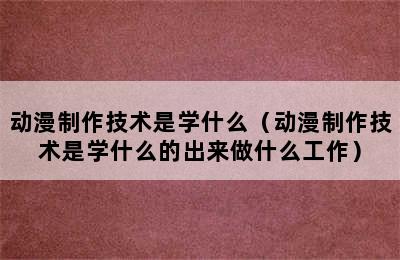 动漫制作技术是学什么（动漫制作技术是学什么的出来做什么工作）